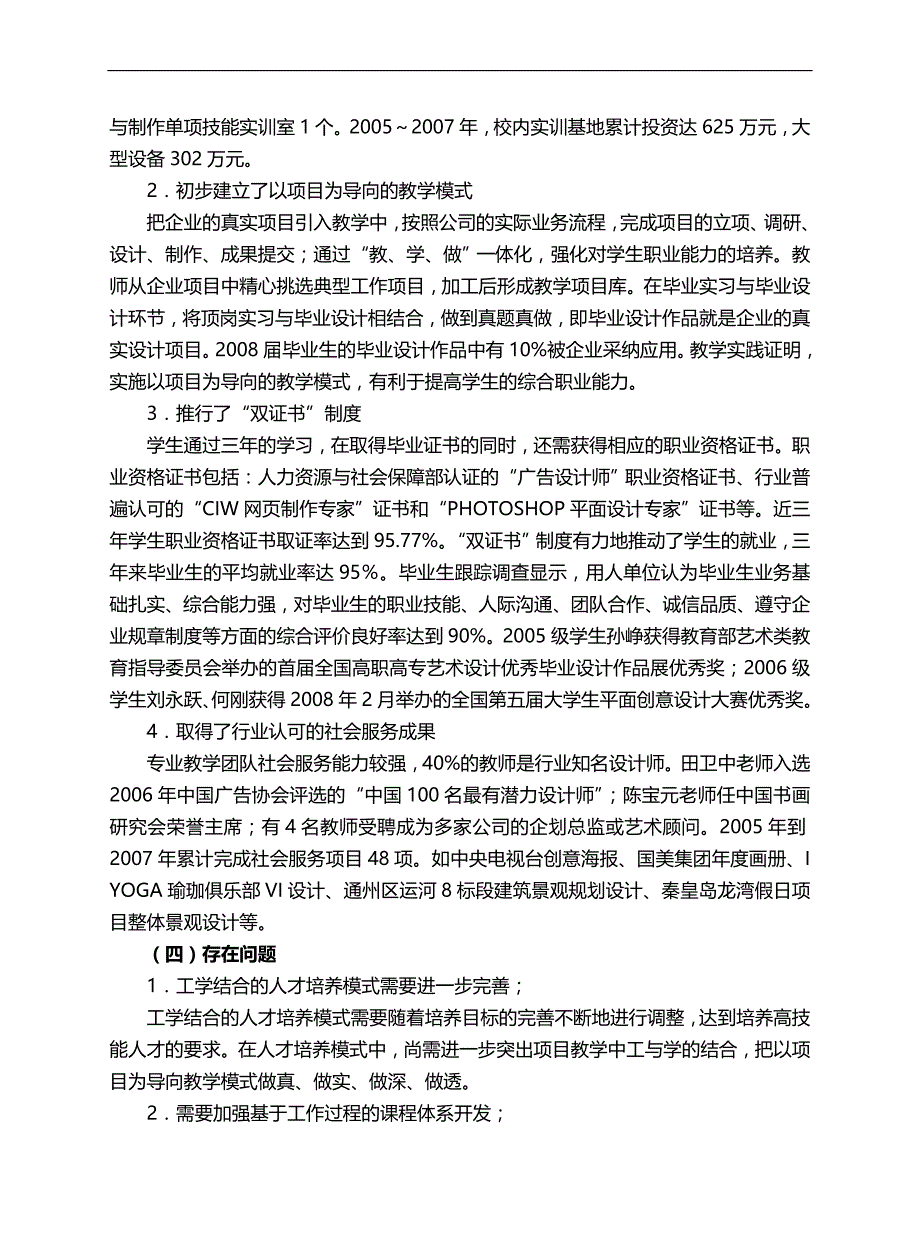 与制作单项技能实训室 1 个。2005～2007 年，校内实训基地累计投资达 625 万元，大型设备 302 万元。

2．初步建立了以项目为导向的教学模式

把企业的真实项目引入教学中，按照公司的实际业务流程，完成项目的立项、调研、设计、制作、成果提交；通过“教、学、做”一体化，强化对学生职业能力的培养。教师从企业项目中精心挑选典型工作项目，加工后形成教学项目库。在毕业实习与毕业设计环节，将顶岗实习与毕业设计相结合，做到真题真做，即毕业设计作品就是企业的真实设计项目。2008 届毕业生的毕业设计作品中有 10%被企业采纳应用。教学实践证明，实施以项目为导向的教学模式，有利于提高学生的综合职业能力。

3．推行了“双证书”制度

学生通过三年的学习，在取得毕业证书的同时，还需获得相应的职业资格证书。职业资格证书包括：人力资源与社会保障部认证的“广告设计师”职业资格证书、行业普遍认可的“CIW 网页制作专家”证书和“PHOTOSHOP 平面设计专家”证书等。近三年学生职业资格证书取证率达到 95.77%。“双证书”制度有力地推动了学生的就业，三年来毕业生的平均就业率达 95%。毕业生跟踪调查显示，用人单位认为毕业生业务基础扎实、综合能力强，对毕业生的职业技能、人际沟通、团队合作、诚信品质、遵守企业规章制度等方面的综合评价良好率达到 90%。2005 级学生孙峥获得教育部艺术类教育指导委员会举办的首届全国高职高专艺术设计优秀毕业设计作品展优秀奖；2006 级学生刘永跃、何刚获得 2008 年 2 月举办的全国第五届大学生平面创意设计大赛优秀奖。

4．取得了行业认可的社会服务成果

专业教学团队社会服务能力较强，40%的教师是行业知名设计师。田卫中老师入选 2006 年中国广告协会评选的“中国 100 名最有潜力设计师”；陈宝元老师任中国书画研究会荣誉主席；有 4 名教师受聘成为多家公司的企划总监或艺术顾问。2005 年到 2007 年累计完成社会服务项目 48 项。如中央电视台创意海报、国美集团年度画册、I YOGA 瑜珈俱乐部 VI 设计、通州区运河 8 标段建筑景观规划设计、秦皇岛龙湾假日项目整体景观设计等。

（四）存在问题

1．工学结合的人才培养模式需要进一步完善；

工学结合的人才培养模式需要随着培养目标的完善不断地进行调整，达到培养高技能人才的要求。在人才培养模式中，尚需进一步突出项目教学中工与学的结合，把以项目为导向教学模式做真、做实、做深、做透。

2．需要加强基于工作过程的课程体系开发；